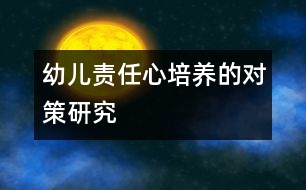 幼儿责任心培养的对策研究